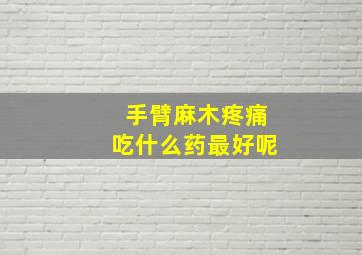 手臂麻木疼痛
吃什么药最好呢